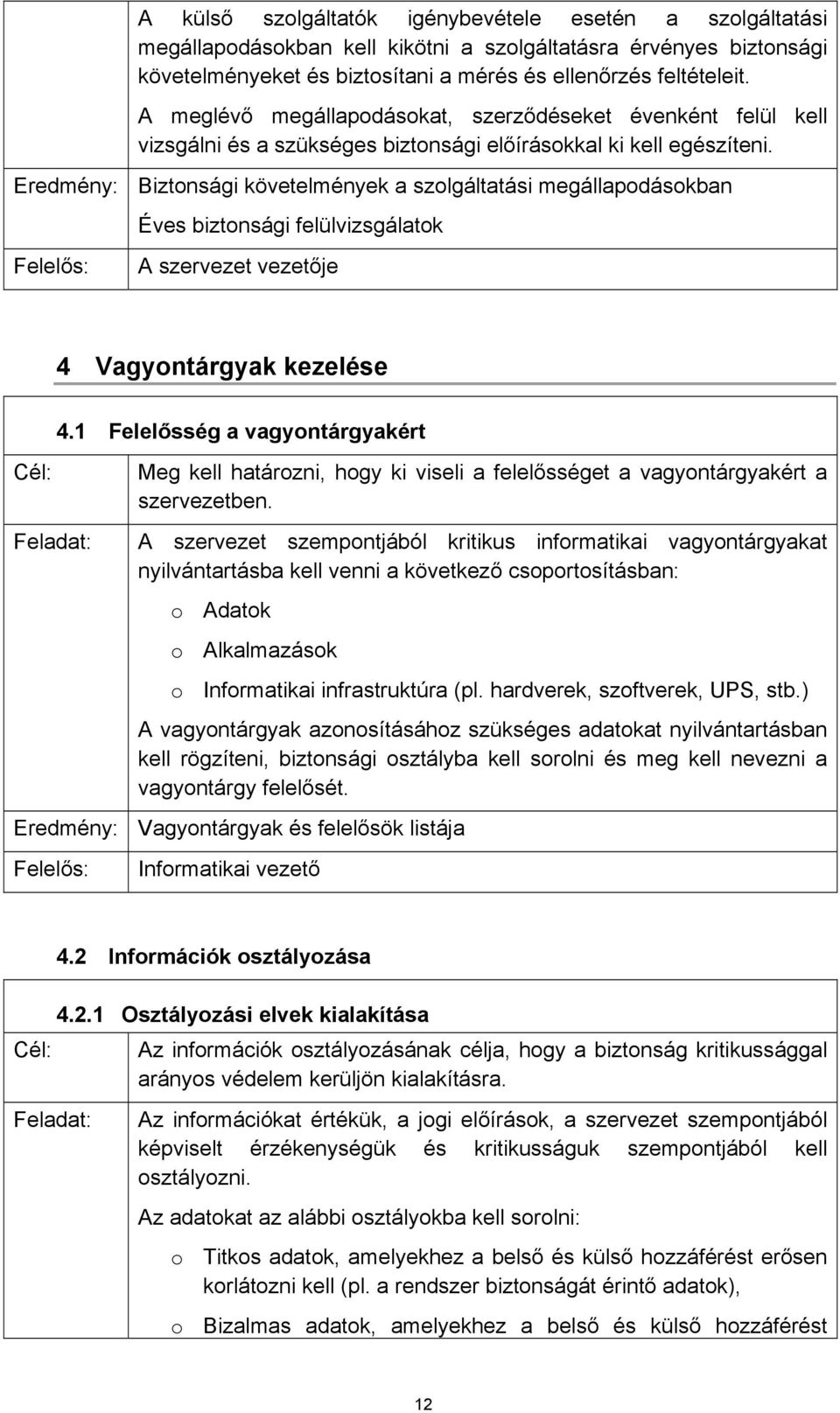 |  | A külső szolgáltatók igénybevétele esetén a szolgáltatási megállapodásokban kell kikötni a szolgáltatásra érvényes biztonsági követelményeket és biztosítani a mérés és ellenőrzés feltételeit. A meglévő megállapodásokat, szerződéseket évenként felül kell vizsgálni és a szükséges biztonsági előírásokkal ki kell egészíteni. |
|---|---|
| Eredmény: | Biztonsági követelmények a szolgáltatási megállapodásokban Éves biztonsági felülvizsgálatok |
| Felelős: | A szervezet vezetője |

4 Vagyontárgyak kezelése

4.1 Felelősség a vagyontárgyakért

| Cél: | Meg kell határozni, hogy ki viseli a felelősséget a vagyontárgyakért a szervezetben. |
|---|---|
| Feladat: | A szervezet szempontjából kritikus informatikai vagyontárgyakat nyilvántartásba kell venni a következő csoportosításban: o Adatok o Alkalmazások o Informatikai infrastruktúra (pl. hardverek, szoftverek, UPS, stb.) A vagyontárgyak azonosításához szükséges adatokat nyilvántartásban kell rögzíteni, biztonsági osztályba kell sorolni és meg kell nevezni a vagyontárgy felelősét. |
| Eredmény: | Vagyontárgyak és felelősök listája |
| Felelős: | Informatikai vezető |

4.2 Információk osztályozása

4.2.1 Osztályozási elvek kialakítása

| Cél: | Az információk osztályozásának célja, hogy a biztonság kritikussággal arányos védelem kerüljön kialakításra. |
|---|---|
| Feladat: | Az információkat értékük, a jogi előírások, a szervezet szempontjából képviselt érzékenységük és kritikusságuk szempontjából kell osztályozni. Az adatokat az alábbi osztályokba kell sorolni: o Titkos adatok, amelyekhez a belső és külső hozzáférést erősen korlátozni kell (pl. a rendszer biztonságát érintő adatok), o Bizalmas adatok, amelyekhez a belső és külső hozzáférést |

12